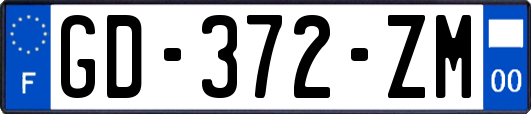 F
GD-372-ZM
00